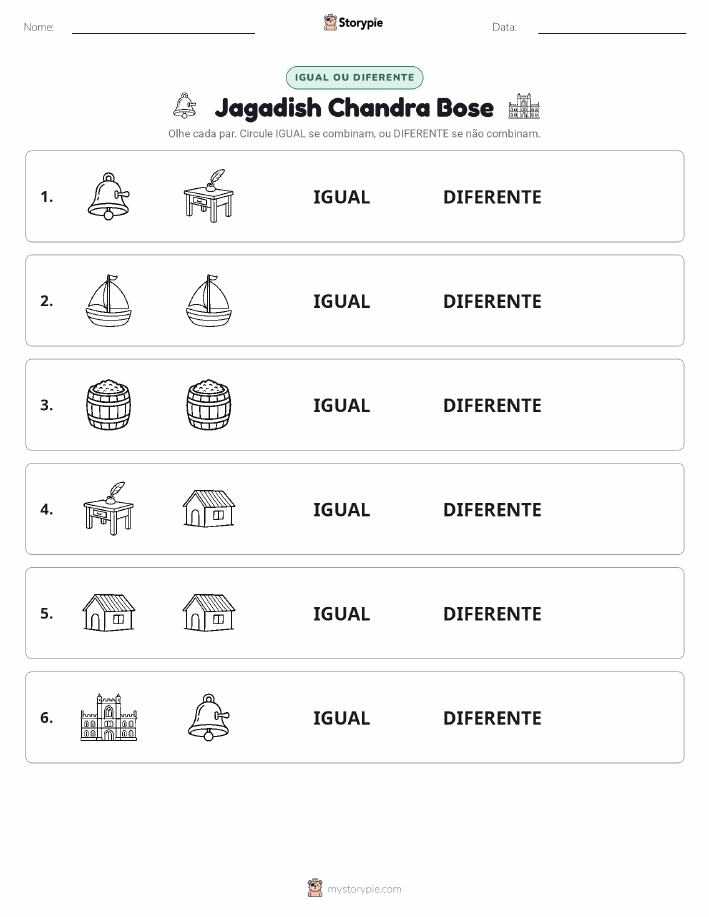 Nome:

Storypie

Data:

IGUAL OU DIFERENTE

Jagadish Chandra Bose

Olhe cada par. Circule IGUAL se combinam, ou DIFERENTE se não combinam.

1. IGUAL DIFERENTE

2. IGUAL DIFERENTE

3. IGUAL DIFERENTE

4. IGUAL DIFERENTE

5. IGUAL DIFERENTE

6. IGUAL DIFERENTE

mystorypie.com